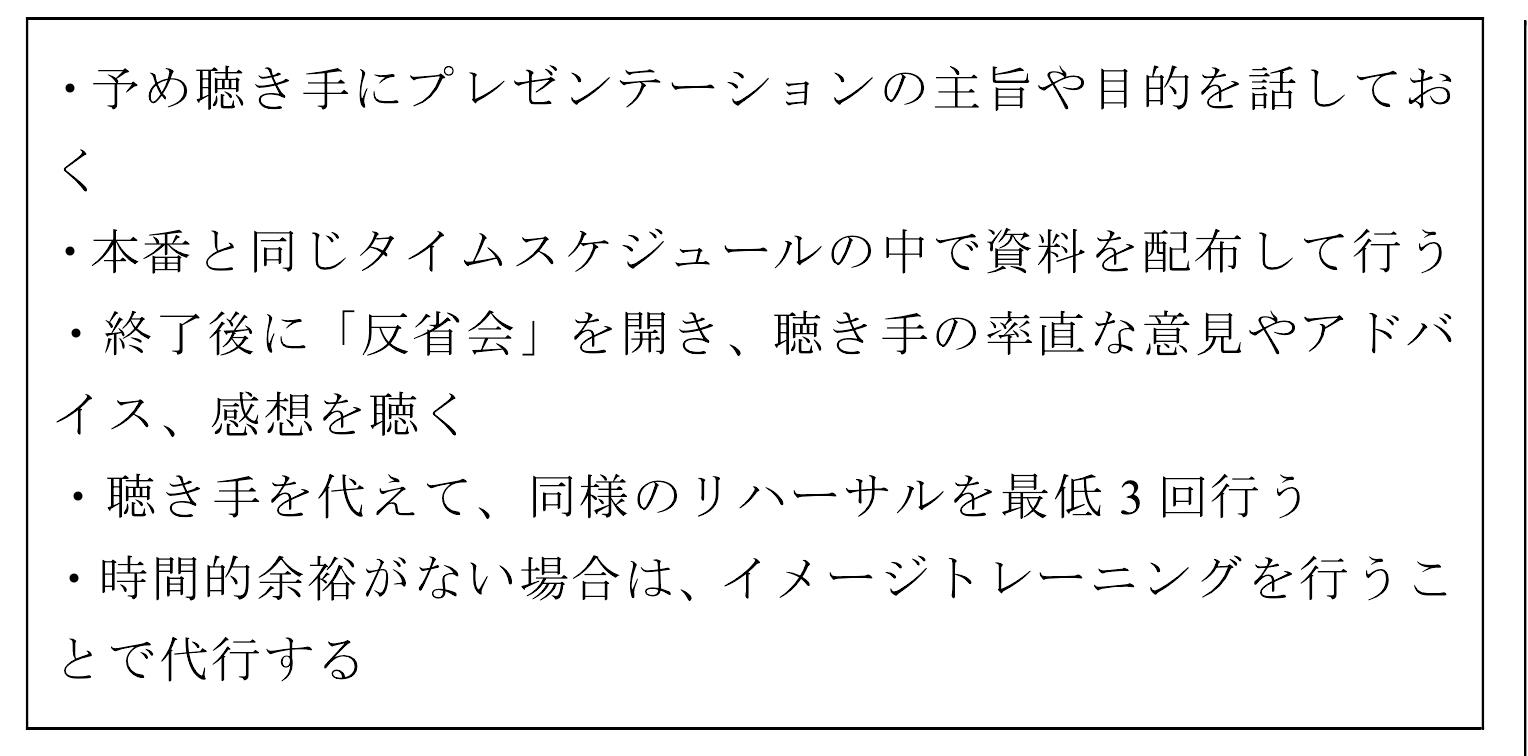 ・予め聴き手にプレゼンテーションの主旨や目的を話しておく
・本番と同じタイムスケジュールの中で資料を配布して行う
・終了後に「反省会」を開き、聴き手の率直な意見やアドバイス、感想を聴く
・聴き手を代えて、同様のリハーサルを最低 3 回行う
・時間的余裕がない場合は、イメージトレーニングを行うことで代行する